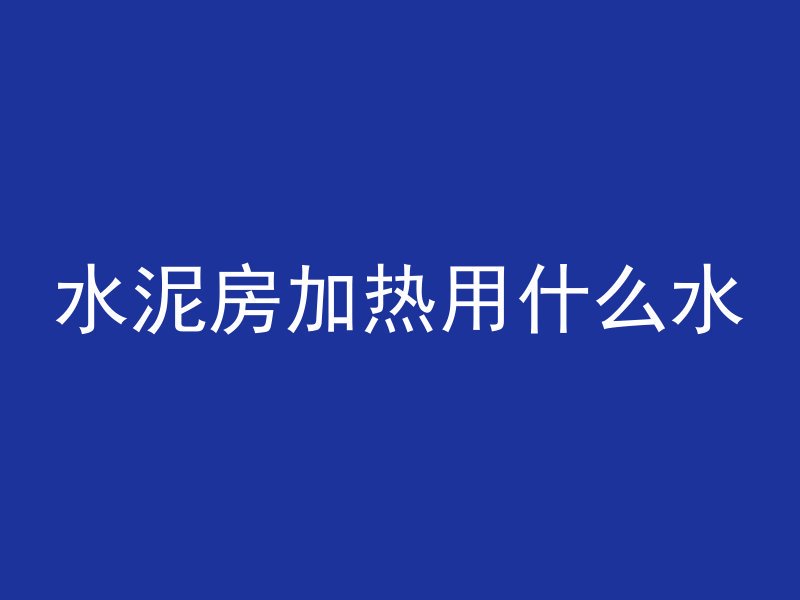 水泥房加热用什么水